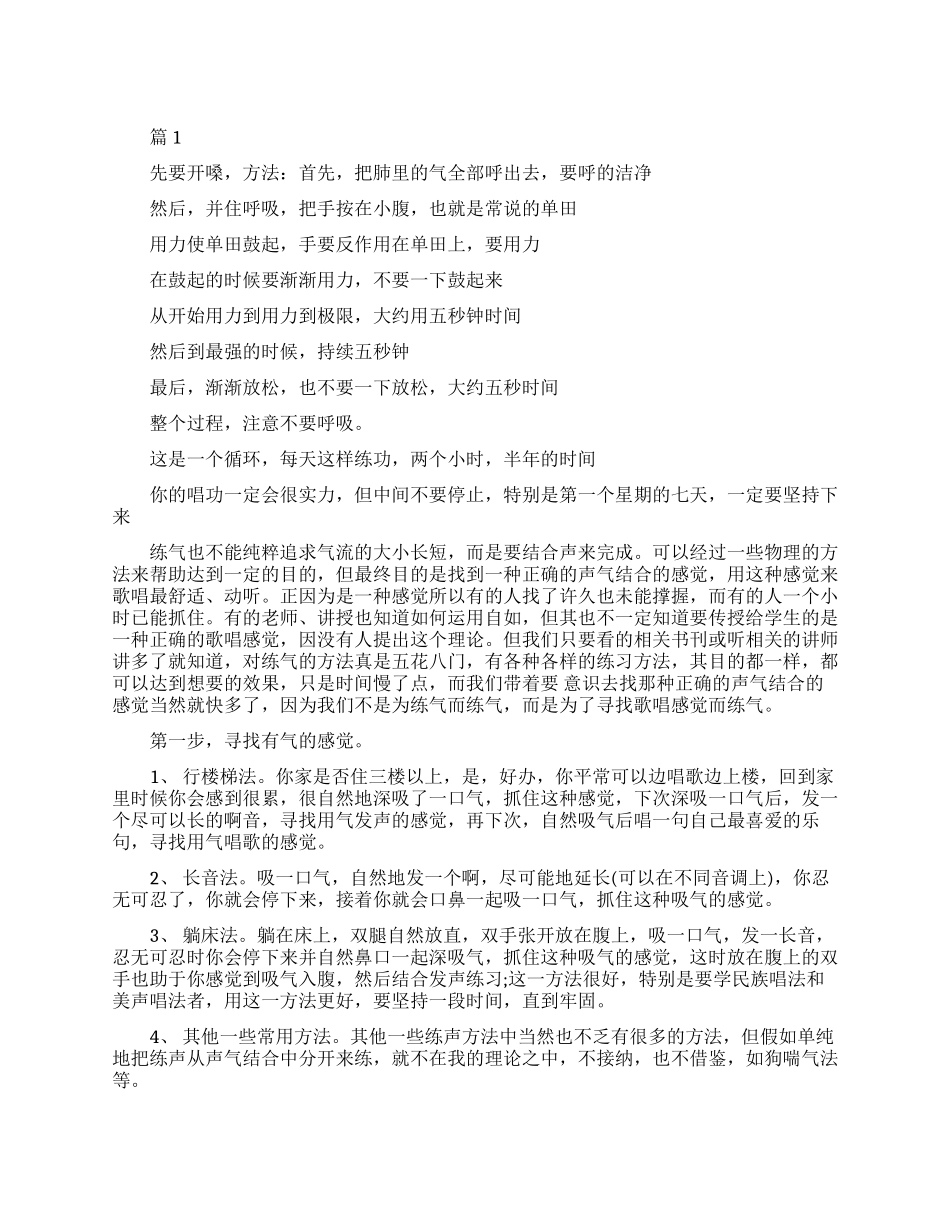 篇 1

先要开嗓，方法：首先，把肺里的气全部呼出去，要呼的洁净

然后，并住呼吸，把手按在小腹，也就是常说的单田

用力使单田鼓起，手要反作用在单田上，要用力

在鼓起的时候要渐渐用力，不要一下鼓起来

从开始用力到用力到极限，大约用五秒钟时间

然后到最强的时候，持续五秒钟

最后，渐渐放松，也不要一下放松，大约五秒时间

整个过程，注意不要呼吸。

这是一个循环，每天这样练功，两个小时，半年的时间

你的唱功一定会很实力，但中间不要停止，特别是第一个星期的七天，一定要坚持下来

练气也不能纯粹追求气流的大小长短，而是要结合声来完成。可以经过一些物理的方法来帮助达到一定的目的，但最终目的是找到一种正确的声气结合的感觉，用这种感觉来歌唱最舒适、动听。正因为是一种感觉所以有的人找了许久也未能撑握，而有的人一个小时已能抓住。有的老师、讲授也知道如何运用自如，但其也不一定知道要传授给学生的是一种正确的歌唱感觉，因没有人提出这个理论。但我们只要看的相关书刊或听相关的讲师讲多了就知道，对练气的方法真是五花八门，有各种各样的练习方法，其目的都一样，都可以达到想要的效果，只是时间慢了点，而我们带着要 意识去找那种正确的声气结合的感觉当然就快多了，因为我们不是为练气而练气，而是为了寻找歌唱感觉而练气。

第一步，寻找有气的感觉。

1、 行楼梯法。你家是否住三楼以上，是，好办，你平常可以边唱歌边上楼，回到家里时候你会感到很累，很自然地深吸了一口气，抓住这种感觉，下次深吸一口气后，发一个尽可以长的啊音，寻找用气发声的感觉，再下次，自然吸气后唱一句自己最喜爱的乐句，寻找用气唱歌的感觉。

2、 长音法。吸一口气，自然地发一个啊，尽可能地延长(可以在不同音调上)，你忍无可忍了，你就会停下来，接着你就会口鼻一起吸一口气，抓住这种吸气的感觉。

3、 躺床法。躺在床上，双腿自然放直，双手张开放在腹上，吸一口气，发一长音，忍无可忍时你会停下来并自然鼻口一起深吸气，抓住这种吸气的感觉，这时放在腹上的双手也助于你感觉到吸气入腹，然后结合发声练习;这一方法很好，特别是要学民族唱法和美声唱法者，用这一方法更好，要坚持一段时间，直到牢固。

4、 其他一些常用方法。其他一些练声方法中当然也不乏有很多的方法，但假如单纯地把练声从声气结合中分开来练，就不在我的理论之中，不接纳，也不借鉴，如狗喘气法等。